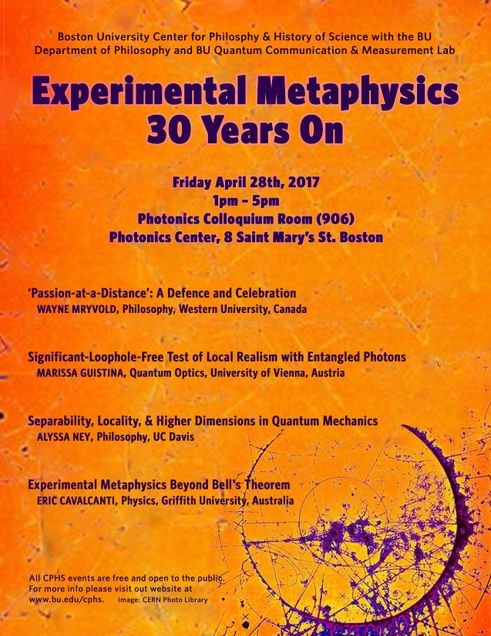 Boston University Center for Philosphy & History of Science with the BU Department of Philosophy and BU Quantum Communication & Measurement Lab

Experimental Metaphysics 30 Years On

Friday April 28th, 2017
1pm – 5pm
Photonics Colloquium Room (906)
Photonics Center, 8 Saint Mary's St. Boston

'Passion-at-a-Distance': A Defence and Celebration
WAYNE MRYVOLD, Philosophy, Western University, Canada

Significant-Loophole-Free Test of Local Realism with Entangled Photons
MARISSA GUISTINA, Quantum Optics, University of Vienna, Austria

Separability, Locality, & Higher Dimensions in Quantum Mechanics
ALYSSA NEY, Philosophy, UC Davis

Experimental Metaphysics Beyond Bell's Theorem
ERIC CAVALCANTI, Physics, Griffith University, Australia

All CPHS events are free and open to the public. For more info please visit out website at www.bu.edu/cphs. Image: CERN Photo Library